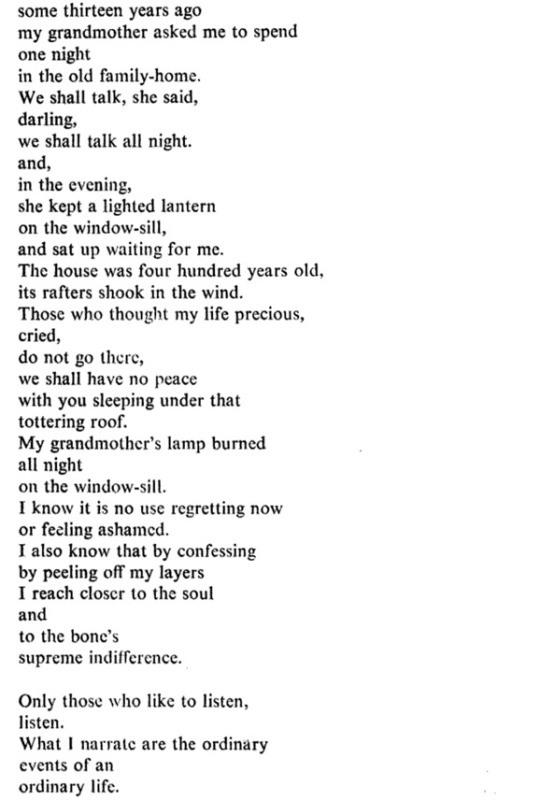 some thirteen years ago
my grandmother asked me to spend
one night
in the old family-home.
We shall talk, she said,
darling,
we shall talk all night.
and,
in the evening,
she kept a lighted lantern
on the window-sill,
and sat up waiting for me.
The house was four hundred years old,
its rafters shook in the wind.
Those who thought my life precious,
cried,
do not go there,
we shall have no peace
with you sleeping under that
tottering roof.
My grandmother's lamp burned
all night
on the window-sill.
I know it is no use regretting now
or feeling ashamed.
I also know that by confessing
by peeling off my layers
I reach closer to the soul
and
to the bone's
supreme indifference.

Only those who like to listen,
listen.
What I narrate are the ordinary
events of an
ordinary life.